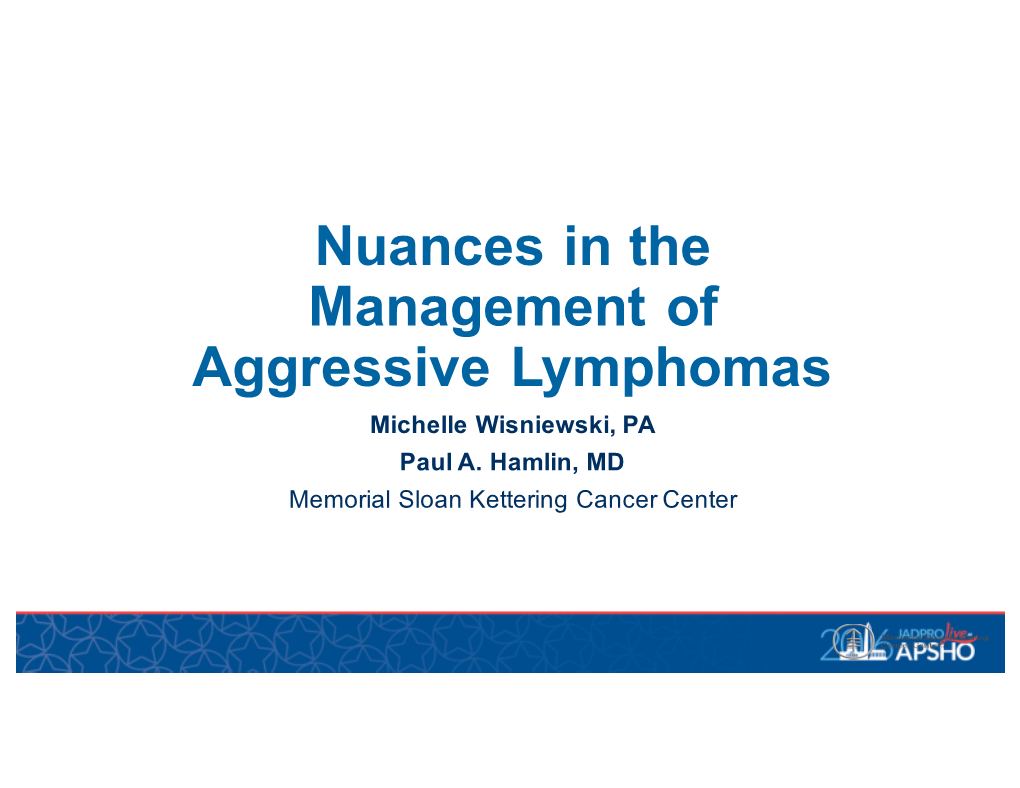 Nuances in the Management of Aggressive Lymphomas

Michelle Wisniewski, PA

Paul A. Hamlin, MD

Memorial Sloan Kettering Cancer Center

2016 JADPRO live APSHO